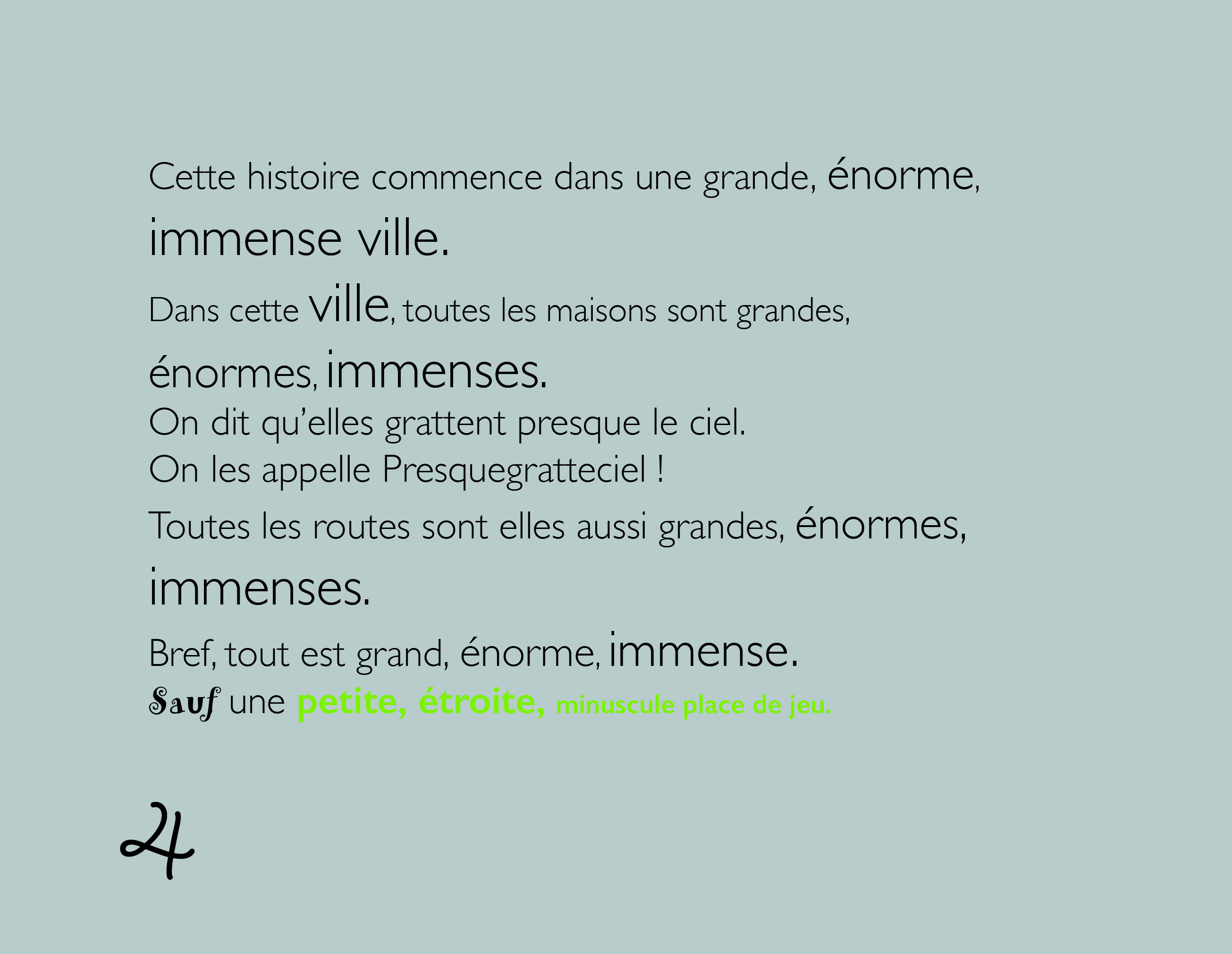 Cette histoire commence dans une grande, énorme, immense ville.

Dans cette ville, toutes les maisons sont grandes, énormes, immenses.

On dit qu'elles grattent presque le ciel.

On les appelle Presquegratteciel !

Toutes les routes sont elles aussi grandes, énormes, immenses.

Bref, tout est grand, énorme, immense.

Sauf une petite, étroite, minuscule place de jeu.

4